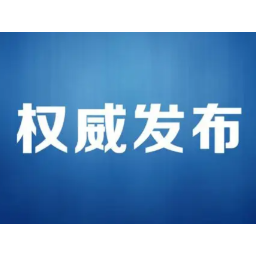 权威发布